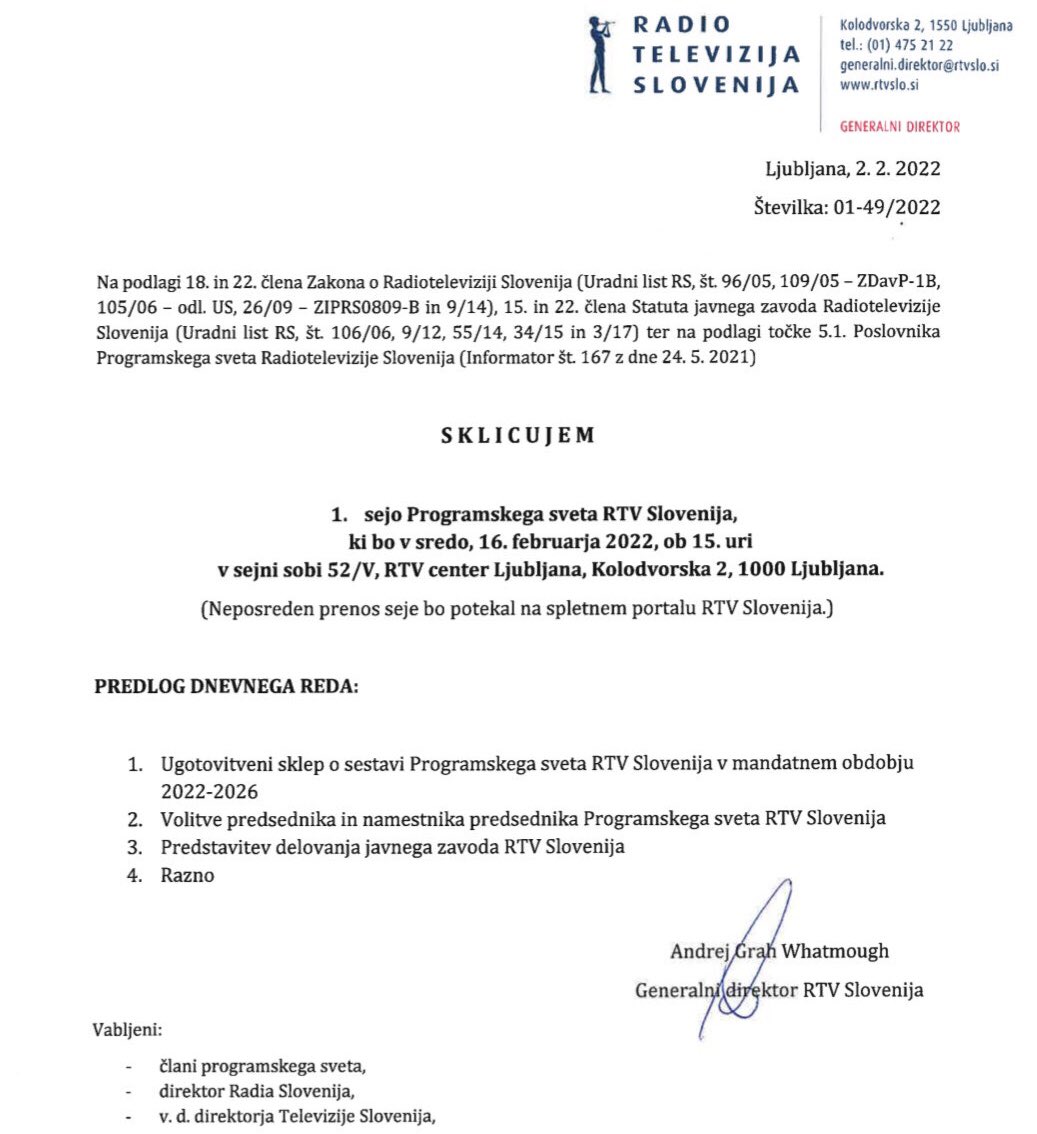 RADIO TELEVIZIJA SLOVENIJA

Kolodvorska 2, 1550 Ljubljana
tel.: (01) 475 21 22
generalni.direktor@rtvslo.si
www.rtvslo.si

GENERALNI DIREKTOR

Ljubljana, 2. 2. 2022

Številka: 01-49/2022

Na podlagi 18. in 22. člena Zakona o Radioteleviziji Slovenija (Uradni list RS, št. 96/05, 109/05 – ZDavP-1B, 105/06 – odl. US, 26/09 – ZIPRS0809-B in 9/14), 15. in 22. člena Statuta javnega zavoda Radiotelevizije Slovenija (Uradni list RS, št. 106/06, 9/12, 55/14, 34/15 in 3/17) ter na podlagi točke 5.1. Poslovnika Programskega sveta Radiotelevizije Slovenija (Informator št. 167 z dne 24. 5. 2021)

SKLICUJEM

1. sejo Programskega sveta RTV Slovenija,
ki bo v sredo, 16. februarja 2022, ob 15. uri
v sejni sobi 52/V, RTV center Ljubljana, Kolodvorska 2, 1000 Ljubljana.
(Neposreden prenos seje bo potekal na spletnem portalu RTV Slovenija.)

PREDLOG DNEVNEGA REDA:

1. Ugotovitveni sklep o sestavi Programskega sveta RTV Slovenija v mandatnem obdobju 2022-2026
2. Volitve predsednika in namestnika predsednika Programskega sveta RTV Slovenija
3. Predstavitev delovanja javnega zavoda RTV Slovenija
4. Razno

Andrej Grah Whatmough
Generalni direktor RTV Slovenija

Vabljeni:

- člani programskega sveta,
- direktor Radia Slovenija,
- v. d. direktorja Televizije Slovenija,